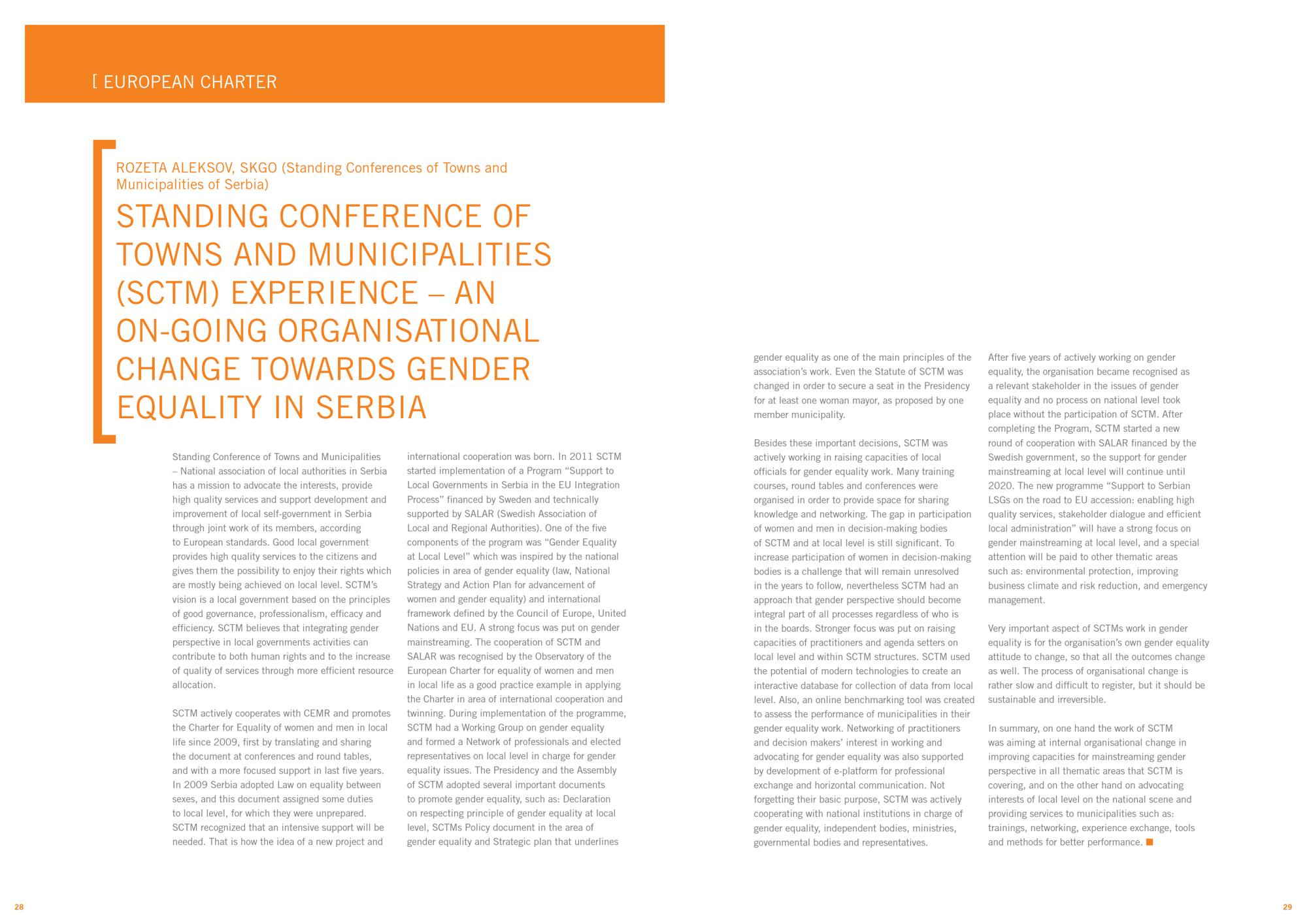 [ EUROPEAN CHARTER

ROZETA ALEKSOV, SKGO (Standing Conferences of Towns and Municipalities of Serbia)

STANDING CONFERENCE OF TOWNS AND MUNICIPALITIES (SCTM) EXPERIENCE – AN ON-GOING ORGANISATIONAL CHANGE TOWARDS GENDER EQUALITY IN SERBIA

Standing Conference of Towns and Municipalities – National association of local authorities in Serbia has a mission to advocate the interests, provide high quality services and support development and improvement of local self-government in Serbia through joint work of its members, according to European standards. Good local government provides high quality services to the citizens and gives them the possibility to enjoy their rights which are mostly being achieved on local level. SCTM's vision is a local government based on the principles of good governance, professionalism, efficacy and efficiency. SCTM believes that integrating gender perspective in local governments activities can contribute to both human rights and to the increase of quality of services through more efficient resource allocation.

SCTM actively cooperates with CEMR and promotes the Charter for Equality of women and men in local life since 2009, first by translating and sharing the document at conferences and round tables, and with a more focused support in last five years. In 2009 Serbia adopted Law on equality between sexes, and this document assigned some duties to local level, for which they were unprepared. SCTM recognized that an intensive support will be needed. That is how the idea of a new project and international cooperation was born. In 2011 SCTM started implementation of a Program "Support to Local Governments in Serbia in the EU Integration Process" financed by Sweden and technically supported by SALAR (Swedish Association of Local and Regional Authorities). One of the five components of the program was "Gender Equality at Local Level" which was inspired by the national policies in area of gender equality (law, National Strategy and Action Plan for advancement of women and gender equality) and international framework defined by the Council of Europe, United Nations and EU. A strong focus was put on gender mainstreaming. The cooperation of SCTM and SALAR was recognised by the Observatory of the European Charter for equality of women and men in local life as a good practice example in applying the Charter in area of international cooperation and twinning. During implementation of the programme, SCTM had a Working Group on gender equality and formed a Network of professionals and elected representatives on local level in charge for gender equality issues. The Presidency and the Assembly of SCTM adopted several important documents to promote gender equality, such as: Declaration on respecting principle of gender equality at local level, SCTMs Policy document in the area of gender equality and Strategic plan that underlines gender equality as one of the main principles of the association's work. Even the Statute of SCTM was changed in order to secure a seat in the Presidency for at least one woman mayor, as proposed by one member municipality.

Besides these important decisions, SCTM was actively working in raising capacities of local officials for gender equality work. Many training courses, round tables and conferences were organised in order to provide space for sharing knowledge and networking. The gap in participation of women and men in decision-making bodies of SCTM and at local level is still significant. To increase participation of women in decision-making bodies is a challenge that will remain unresolved in the years to follow, nevertheless SCTM had an approach that gender perspective should become integral part of all processes regardless of who is in the boards. Stronger focus was put on raising capacities of practitioners and agenda setters on local level and within SCTM structures. SCTM used the potential of modern technologies to create an interactive database for collection of data from local level. Also, an online benchmarking tool was created to assess the performance of municipalities in their gender equality work. Networking of practitioners and decision makers' interest in working and advocating for gender equality was also supported by development of e-platform for professional exchange and horizontal communication. Not forgetting their basic purpose, SCTM was actively cooperating with national institutions in charge of gender equality, independent bodies, ministries, governmental bodies and representatives.

After five years of actively working on gender equality, the organisation became recognised as a relevant stakeholder in the issues of gender equality and no process on national level took place without the participation of SCTM. After completing the Program, SCTM started a new round of cooperation with SALAR financed by the Swedish government, so the support for gender mainstreaming at local level will continue until 2020. The new programme "Support to Serbian LSGs on the road to EU accession: enabling high quality services, stakeholder dialogue and efficient local administration" will have a strong focus on gender mainstreaming at local level, and a special attention will be paid to other thematic areas such as: environmental protection, improving business climate and risk reduction, and emergency management.

Very important aspect of SCTMs work in gender equality is for the organisation's own gender equality attitude to change, so that all the outcomes change as well. The process of organisational change is rather slow and difficult to register, but it should be sustainable and irreversible.

In summary, on one hand the work of SCTM was aiming at internal organisational change in improving capacities for mainstreaming gender perspective in all thematic areas that SCTM is covering, and on the other hand on advocating interests of local level on the national scene and providing services to municipalities such as: trainings, networking, experience exchange, tools and methods for better performance.

28

29